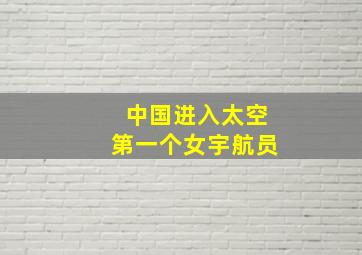 中国进入太空
第一个女宇航员